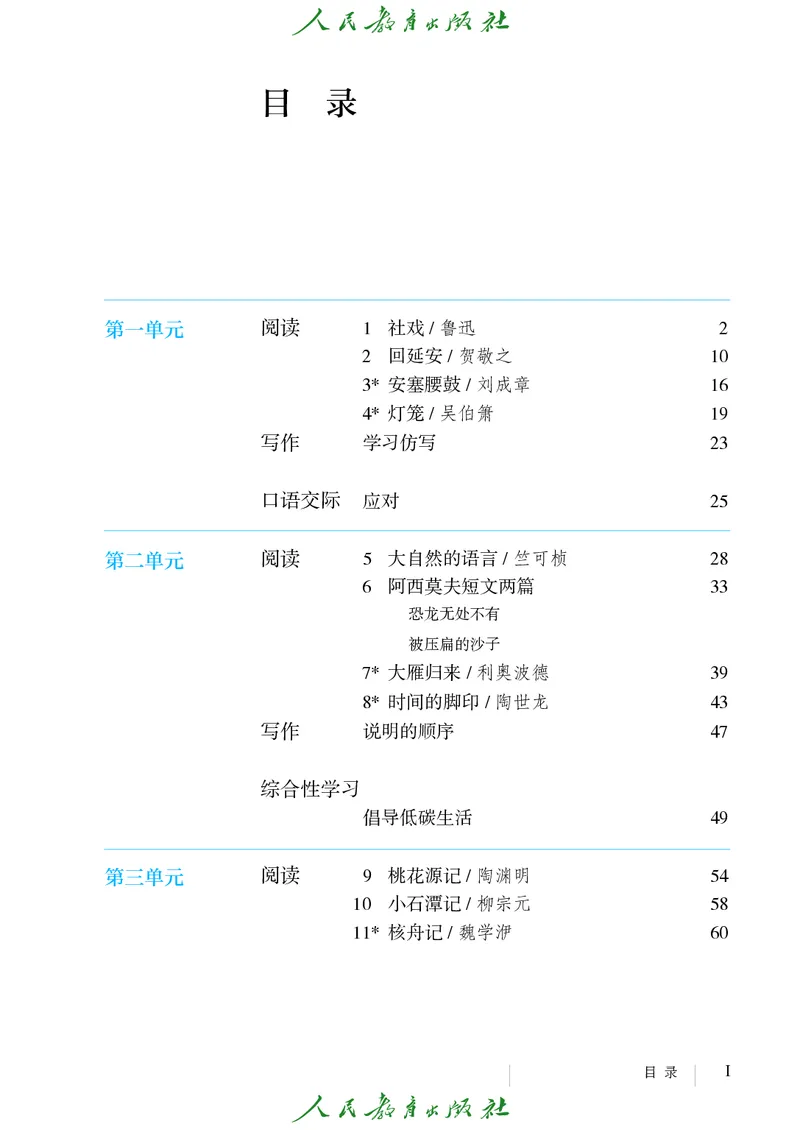 人民教育出版社

目　录

第一单元

阅读
1　社戏 / 鲁迅　2
2　回延安 / 贺敬之　10
3*　安塞腰鼓 / 刘成章　16
4*　灯笼 / 吴伯箫　19

写作　学习仿写　23

口语交际　应对　25

第二单元

阅读
5　大自然的语言 / 竺可桢　28
6　阿西莫夫短文两篇　33
恐龙无处不有
被压扁的沙子
7*　大雁归来 / 利奥波德　39
8*　时间的脚印 / 陶世龙　43

写作　说明的顺序　47

综合性学习
倡导低碳生活　49

第三单元

阅读
9　桃花源记 / 陶渊明　54
10　小石潭记 / 柳宗元　58
11*　核舟记 / 魏学洢　60

目　录　I

人民教育出版社